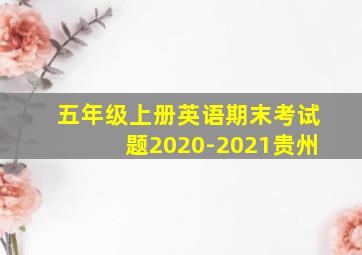 五年级上册英语期末考试题2020-2021贵州